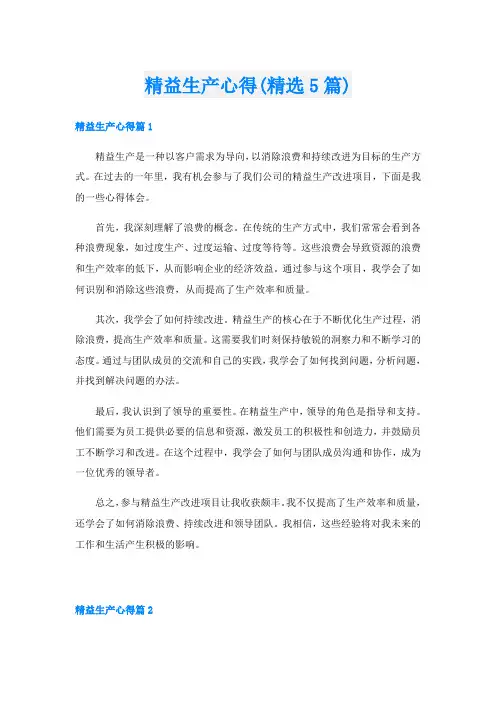 精益生产心得(精选5篇)

精益生产心得篇1

精益生产是一种以客户需求为导向，以消除浪费和持续改进为目标的生产方式。在过去的一年里，我有机会参与了我们公司的精益生产改进项目，下面是我的一些心得体会。

首先，我深刻理解了浪费的概念。在传统的生产方式中，我们常常会看到各种浪费现象，如过度生产、过度运输、过度等待等。这些浪费会导致资源的浪费和生产效率的低下，从而影响企业的经济效益。通过参与这个项目，我学会了如何识别和消除这些浪费，从而提高了生产效率和质量。

其次，我学会了如何持续改进。精益生产的核心在于不断优化生产过程，消除浪费，提高生产效率和质量。这需要我们时刻保持敏锐的洞察力和不断学习的态度。通过与团队成员的交流和自己的实践，我学会了如何找到问题，分析问题，并找到解决问题的办法。

最后，我认识到了领导的重要性。在精益生产中，领导的角色是指导和支持。他们需要为员工提供必要的信息和资源，激发员工的积极性和创造力，并鼓励员工不断学习和改进。在这个过程中，我学会了如何与团队成员沟通和协作，成为一位优秀的领导者。

总之，参与精益生产改进项目让我收获颇丰。我不仅提高了生产效率和质量，还学会了如何消除浪费、持续改进和领导团队。我相信，这些经验将对我未来的工作和生活产生积极的影响。

精益生产心得篇2